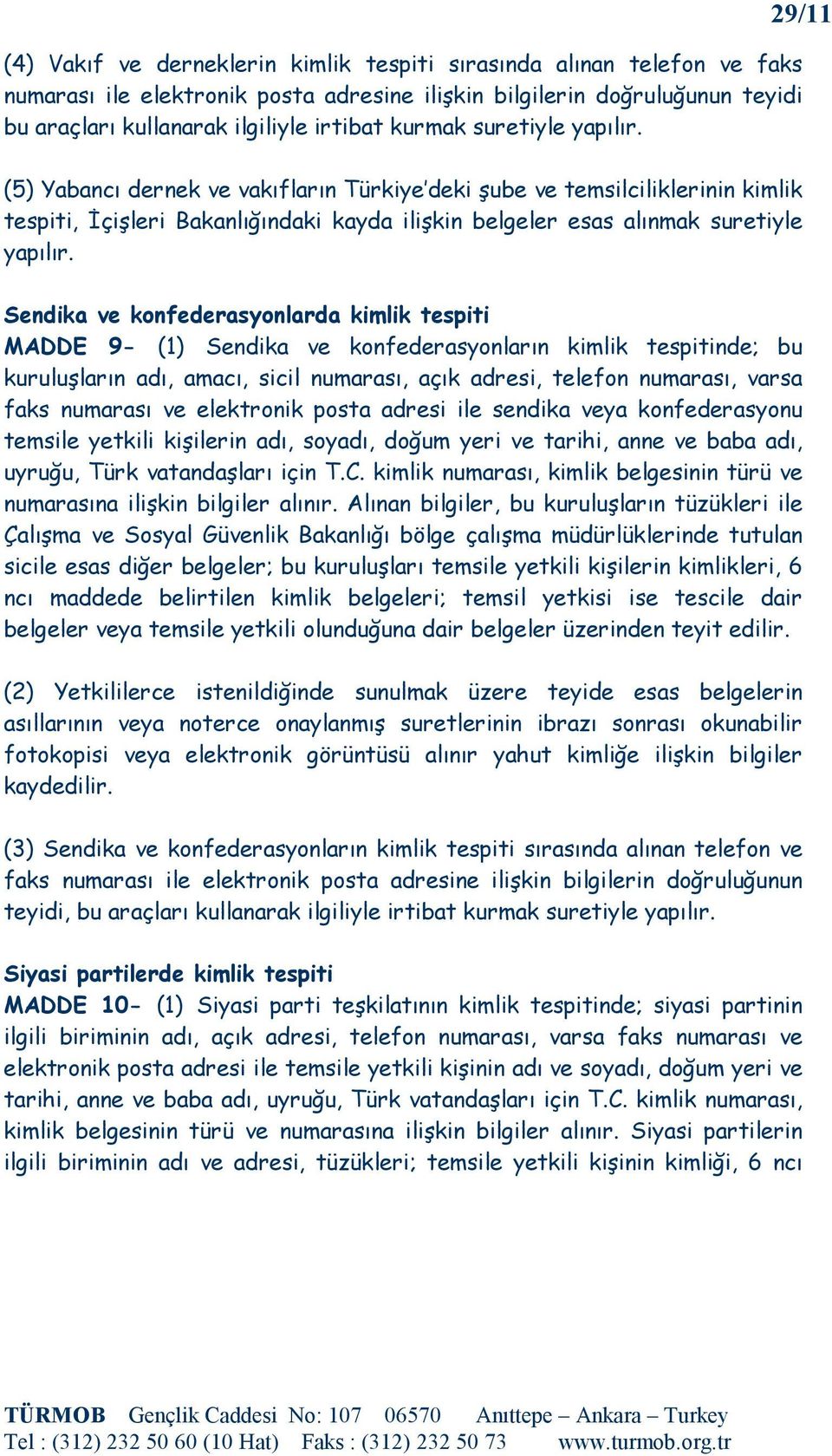 29/11

(4) Vakıf ve derneklerin kimlik tespiti sırasında alınan telefon ve faks numarası ile elektronik posta adresine ilişkin bilgilerin doğruluğunun teyidi bu araçları kullanarak ilgiliyle irtibat kurmak suretiyle yapılır.

(5) Yabancı dernek ve vakıfların Türkiye'deki şube ve temsilciliklerinin kimlik tespiti, İçişleri Bakanlığındaki kayda ilişkin belgeler esas alınmak suretiyle yapılır.

Sendika ve konfederasyonlarda kimlik tespiti
MADDE 9- (1) Sendika ve konfederasyonların kimlik tespitinde; bu kuruluşların adı, amacı, sicil numarası, açık adresi, telefon numarası, varsa faks numarası ve elektronik posta adresi ile sendika veya konfederasyonu temsile yetkili kişilerin adı, soyadı, doğum yeri ve tarihi, anne ve baba adı, uyruğu, Türk vatandaşları için T.C. kimlik numarası, kimlik belgesinin türü ve numarasına ilişkin bilgiler alınır. Alınan bilgiler, bu kuruluşların tüzükleri ile Çalışma ve Sosyal Güvenlik Bakanlığı bölge çalışma müdürlüklerinde tutulan sicile esas diğer belgeler; bu kuruluşları temsile yetkili kişilerin kimlikleri, 6 ncı maddede belirtilen kimlik belgeleri; temsil yetkisi ise tescile dair belgeler veya temsile yetkili olunduğuna dair belgeler üzerinden teyit edilir.

(2) Yetkililerce istenildiğinde sunulmak üzere teyide esas belgelerin asıllarının veya noterce onaylanmış suretlerinin ibrazı sonrası okunabilir fotokopisi veya elektronik görüntüsü alınır yahut kimliğe ilişkin bilgiler kaydedilir.

(3) Sendika ve konfederasyonların kimlik tespiti sırasında alınan telefon ve faks numarası ile elektronik posta adresine ilişkin bilgilerin doğruluğunun teyidi, bu araçları kullanarak ilgiliyle irtibat kurmak suretiyle yapılır.

Siyasi partilerde kimlik tespiti
MADDE 10- (1) Siyasi parti teşkilatının kimlik tespitinde; siyasi partinin ilgili biriminin adı, açık adresi, telefon numarası, varsa faks numarası ve elektronik posta adresi ile temsile yetkili kişinin adı ve soyadı, doğum yeri ve tarihi, anne ve baba adı, uyruğu, Türk vatandaşları için T.C. kimlik numarası, kimlik belgesinin türü ve numarasına ilişkin bilgiler alınır. Siyasi partilerin ilgili biriminin adı ve adresi, tüzükleri; temsile yetkili kişinin kimliği, 6 ncı

TÜRMOB Gençlik Caddesi No: 107 06570 Anıttepe – Ankara – Turkey
Tel : (312) 232 50 60 (10 Hat) Faks : (312) 232 50 73 www.turmob.org.tr